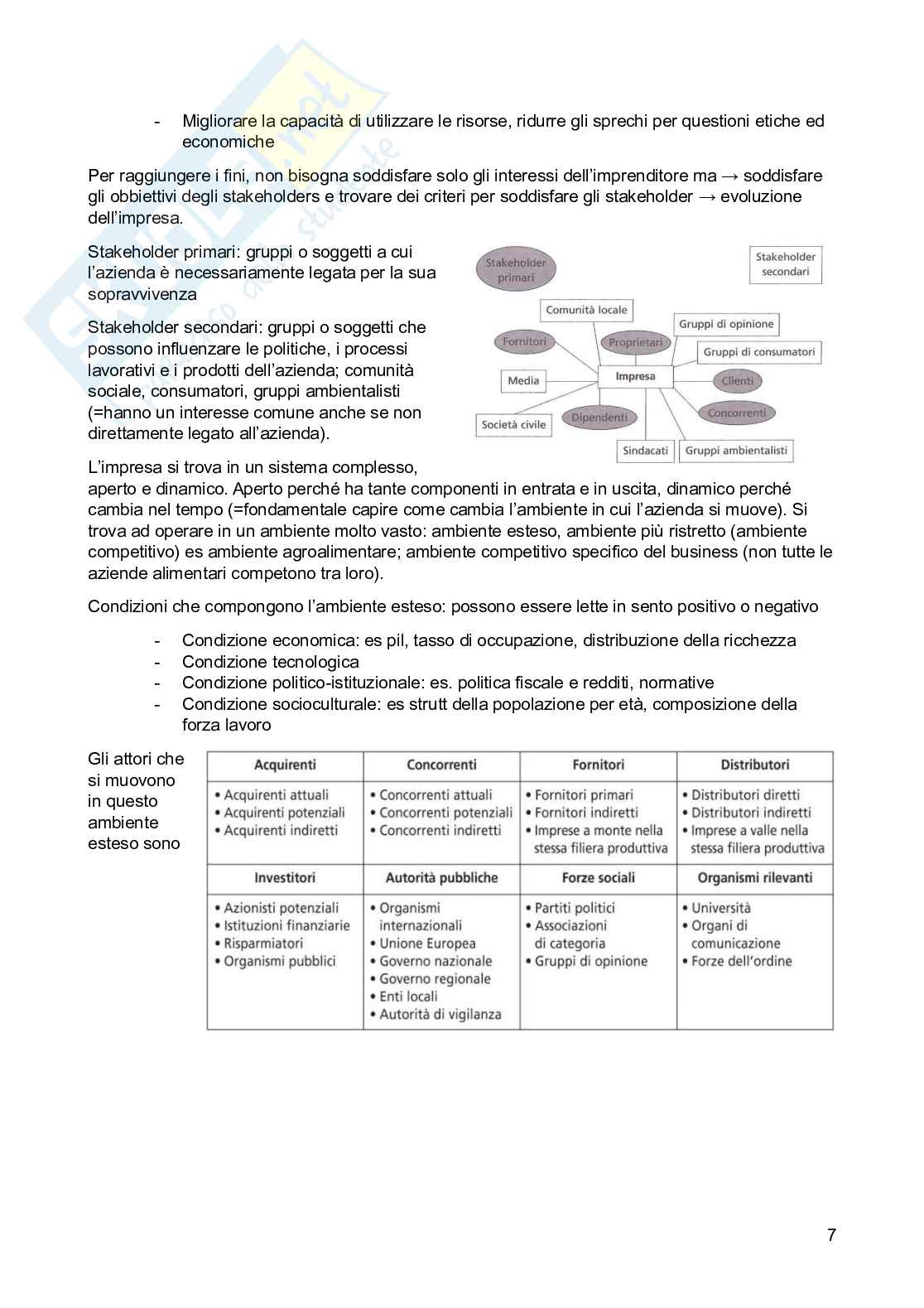 - Migliorare la capacità di utilizzare le risorse, ridurre gli sprechi per questioni etiche ed economiche

Per raggiungere i fini, non bisogna soddisfare solo gli interessi dell'imprenditore ma → soddisfare gli obbiettivi degli stakeholders e trovare dei criteri per soddisfare gli stakeholder → evoluzione dell'impresa.

Stakeholder primari: gruppi o soggetti a cui l'azienda è necessariamente legata per la sua sopravvivenza

Stakeholder secondari: gruppi o soggetti che possono influenzare le politiche, i processi lavorativi e i prodotti dell'azienda; comunità sociale, consumatori, gruppi ambientalisti (=hanno un interesse comune anche se non direttamente legato all'azienda).

Stakeholder primari
Stakeholder secondari
Comunità locale
Gruppi di opinione
Fornitori
Proprietari
Gruppi di consumatori
Media
Impresa
Clienti
Concorrenti
Società civile
Dipendenti
Sindacati
Gruppi ambientalisti

L'impresa si trova in un sistema complesso, aperto e dinamico. Aperto perché ha tante componenti in entrata e in uscita, dinamico perché cambia nel tempo (=fondamentale capire come cambia l'ambiente in cui l'azienda si muove). Si trova ad operare in un ambiente molto vasto: ambiente esteso, ambiente più ristretto (ambiente competitivo) es ambiente agroalimentare; ambiente competitivo specifico del business (non tutte le aziende alimentari competono tra loro).

Condizioni che compongono l'ambiente esteso: possono essere lette in sento positivo o negativo

- Condizione economica: es pil, tasso di occupazione, distribuzione della ricchezza
- Condizione tecnologica
- Condizione politico-istituzionale: es. politica fiscale e redditi, normative
- Condizione socioculturale: es strutt della popolazione per età, composizione della forza lavoro

Gli attori che si muovono in questo ambiente esteso sono

| Acquirenti | Concorrenti | Fornitori | Distributori |
|---|---|---|---|
| • Acquirenti attuali • Acquirenti potenziali • Acquirenti indiretti | • Concorrenti attuali • Concorrenti potenziali • Concorrenti indiretti | • Fornitori primari • Fornitori indiretti • Imprese a monte nella stessa filiera produttiva | • Distributori diretti • Distributori indiretti • Imprese a valle nella stessa filiera produttiva |
| **Investitori** | **Autorità pubbliche** | **Forze sociali** | **Organismi rilevanti** |
| • Azionisti potenziali • Istituzioni finanziarie • Risparmiatori • Organismi pubblici | • Organismi internazionali • Unione Europea • Governo nazionale • Governo regionale • Enti locali • Autorità di vigilanza | • Partiti politici • Associazioni di categoria • Gruppi di opinione | • Università • Organi di comunicazione • Forze dell'ordine |

7